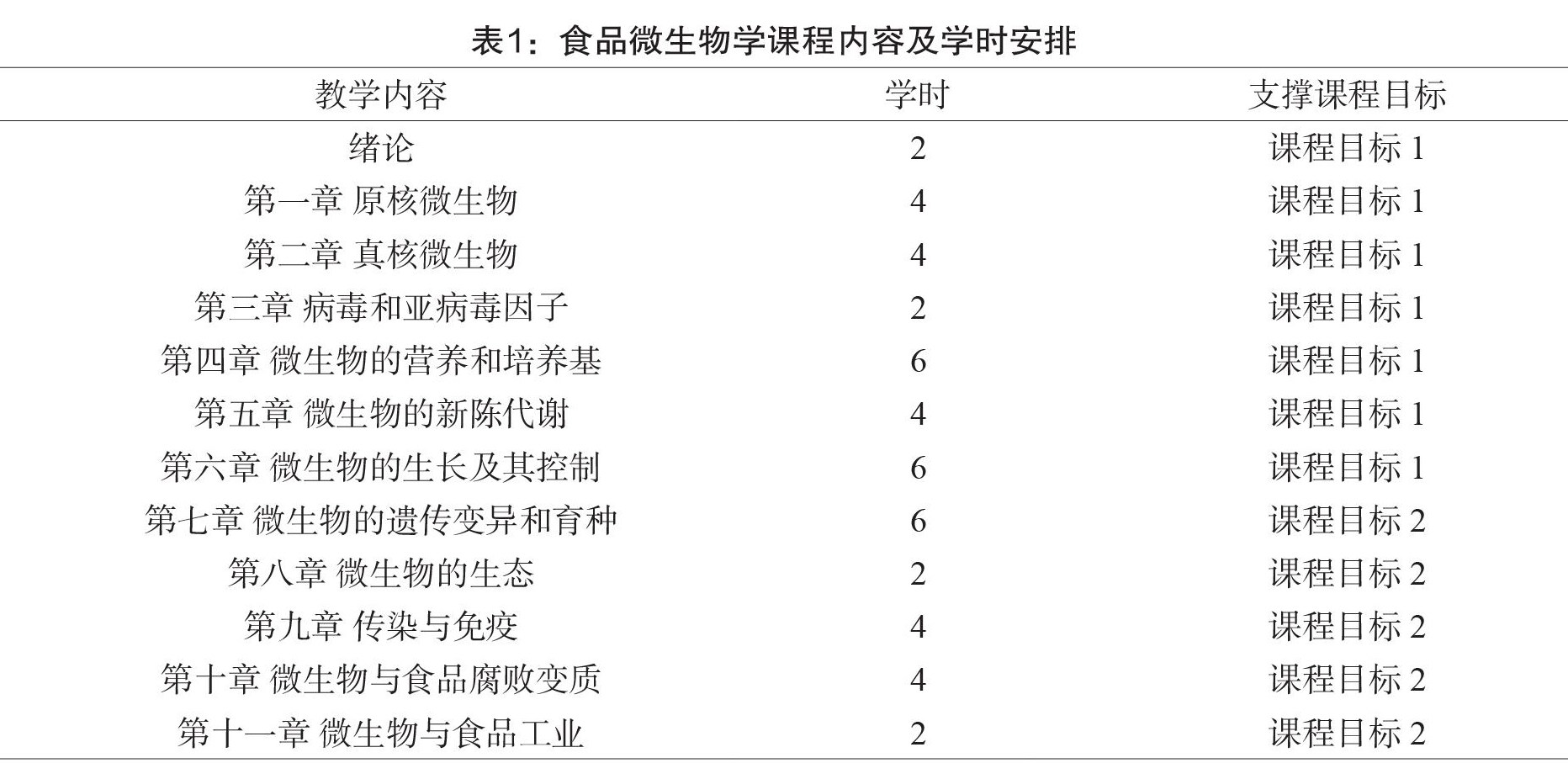 表1：食品微生物学课程内容及学时安排

| 教学内容 | 学时 | 支撑课程目标 |
|---|---|---|
| 绪论 | 2 | 课程目标1 |
| 第一章 原核微生物 | 4 | 课程目标1 |
| 第二章 真核微生物 | 4 | 课程目标1 |
| 第三章 病毒和亚病毒因子 | 2 | 课程目标1 |
| 第四章 微生物的营养和培养基 | 6 | 课程目标1 |
| 第五章 微生物的新陈代谢 | 4 | 课程目标1 |
| 第六章 微生物的生长及其控制 | 6 | 课程目标1 |
| 第七章 微生物的遗传变异和育种 | 6 | 课程目标2 |
| 第八章 微生物的生态 | 2 | 课程目标2 |
| 第九章 传染与免疫 | 4 | 课程目标2 |
| 第十章 微生物与食品腐败变质 | 4 | 课程目标2 |
| 第十一章 微生物与食品工业 | 2 | 课程目标2 |